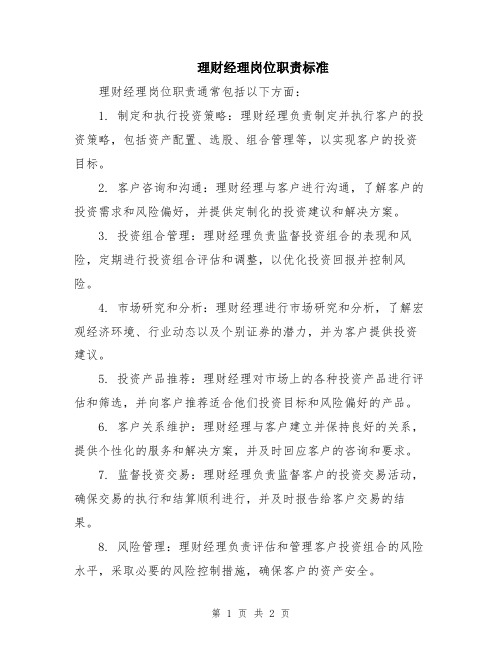 理财经理岗位职责标准

理财经理岗位职责通常包括以下方面：

1. 制定和执行投资策略：理财经理负责制定并执行客户的投资策略，包括资产配置、选股、组合管理等，以实现客户的投资目标。

2. 客户咨询和沟通：理财经理与客户进行沟通，了解客户的投资需求和风险偏好，并提供定制化的投资建议和解决方案。

3. 投资组合管理：理财经理负责监督投资组合的表现和风险，定期进行投资组合评估和调整，以优化投资回报并控制风险。

4. 市场研究和分析：理财经理进行市场研究和分析，了解宏观经济环境、行业动态以及个别证券的潜力，并为客户提供投资建议。

5. 投资产品推荐：理财经理对市场上的各种投资产品进行评估和筛选，并向客户推荐适合他们投资目标和风险偏好的产品。

6. 客户关系维护：理财经理与客户建立并保持良好的关系，提供个性化的服务和解决方案，并及时回应客户的咨询和要求。

7. 监督投资交易：理财经理负责监督客户的投资交易活动，确保交易的执行和结算顺利进行，并及时报告给客户交易的结果。

8. 风险管理：理财经理负责评估和管理客户投资组合的风险水平，采取必要的风险控制措施，确保客户的资产安全。

第 1 页 共 2 页